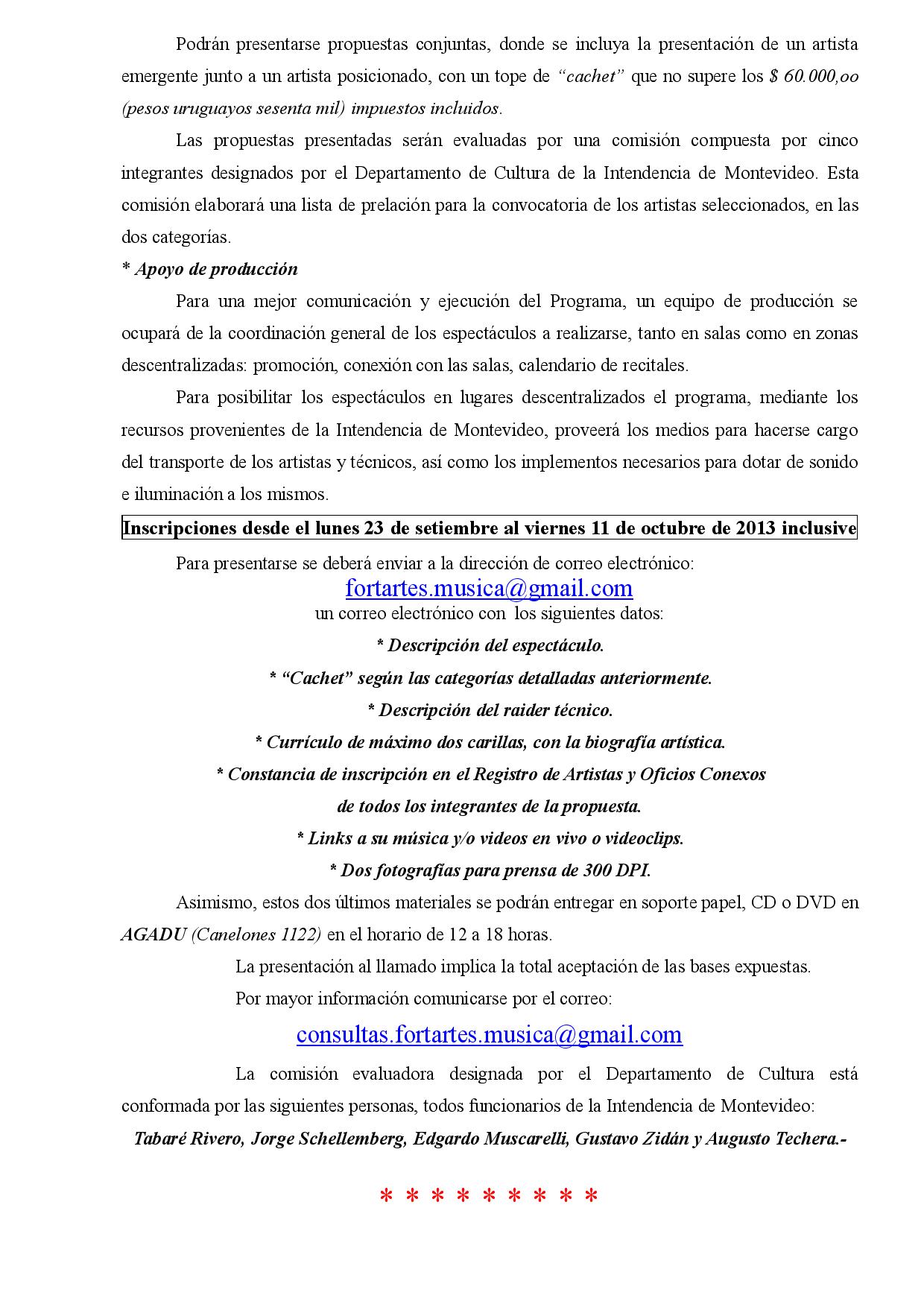 Podrán presentarse propuestas conjuntas, donde se incluya la presentación de un artista emergente junto a un artista posicionado, con un tope de "cachet" que no supere los $ 60.000,oo (pesos uruguayos sesenta mil) impuestos incluidos.

Las propuestas presentadas serán evaluadas por una comisión compuesta por cinco integrantes designados por el Departamento de Cultura de la Intendencia de Montevideo. Esta comisión elaborará una lista de prelación para la convocatoria de los artistas seleccionados, en las dos categorías.

* Apoyo de producción

Para una mejor comunicación y ejecución del Programa, un equipo de producción se ocupará de la coordinación general de los espectáculos a realizarse, tanto en salas como en zonas descentralizadas: promoción, conexión con las salas, calendario de recitales.

Para posibilitar los espectáculos en lugares descentralizados el programa, mediante los recursos provenientes de la Intendencia de Montevideo, proveerá los medios para hacerse cargo del transporte de los artistas y técnicos, así como los implementos necesarios para dotar de sonido e iluminación a los mismos.

Inscripciones desde el lunes 23 de setiembre al viernes 11 de octubre de 2013 inclusive

Para presentarse se deberá enviar a la dirección de correo electrónico:
fortartes.musica@gmail.com
un correo electrónico con los siguientes datos:

* Descripción del espectáculo.
* "Cachet" según las categorías detalladas anteriormente.
* Descripción del raider técnico.
* Currículo de máximo dos carillas, con la biografía artística.
* Constancia de inscripción en el Registro de Artistas y Oficios Conexos de todos los integrantes de la propuesta.
* Links a su música y/o videos en vivo o videoclips.
* Dos fotografías para prensa de 300 DPI.

Asimismo, estos dos últimos materiales se podrán entregar en soporte papel, CD o DVD en AGADU (Canelones 1122) en el horario de 12 a 18 horas.

La presentación al llamado implica la total aceptación de las bases expuestas.

Por mayor información comunicarse por el correo:

consultas.fortartes.musica@gmail.com

La comisión evaluadora designada por el Departamento de Cultura está conformada por las siguientes personas, todos funcionarios de la Intendencia de Montevideo:

Tabaré Rivero, Jorge Schellemberg, Edgardo Muscarelli, Gustavo Zidán y Augusto Techera.-

* * * * * * * * *